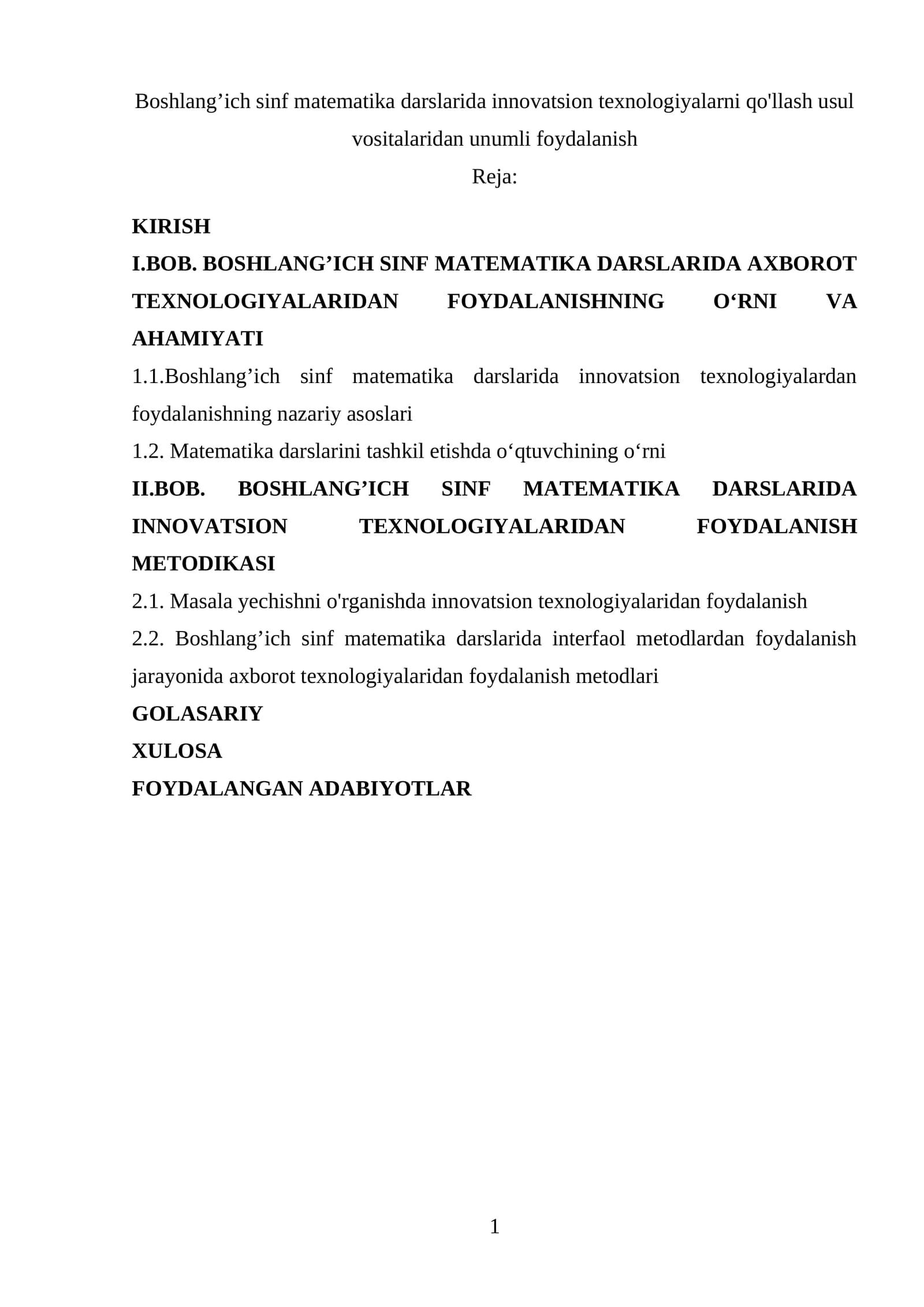 Boshlang'ich sinf matematika darslarida innovatsion texnologiyalarni qo'llash usul vositalaridan unumli foydalanish

Reja:

KIRISH

I.BOB. BOSHLANG'ICH SINF MATEMATIKA DARSLARIDA AXBOROT TEXNOLOGIYALARIDAN FOYDALANISHNING O'RNI VA AHAMIYATI

1.1.Boshlang'ich sinf matematika darslarida innovatsion texnologiyalardan foydalanishning nazariy asoslari

1.2. Matematika darslarini tashkil etishda o'qtuvchining o'rni

II.BOB. BOSHLANG'ICH SINF MATEMATIKA DARSLARIDA INNOVATSION TEXNOLOGIYALARIDAN FOYDALANISH METODIKASI

2.1. Masala yechishni o'rganishda innovatsion texnologiyalaridan foydalanish

2.2. Boshlang'ich sinf matematika darslarida interfaol metodlardan foydalanish jarayonida axborot texnologiyalaridan foydalanish metodlari

GOLASARIY

XULOSA

FOYDALANGAN ADABIYOTLAR

1